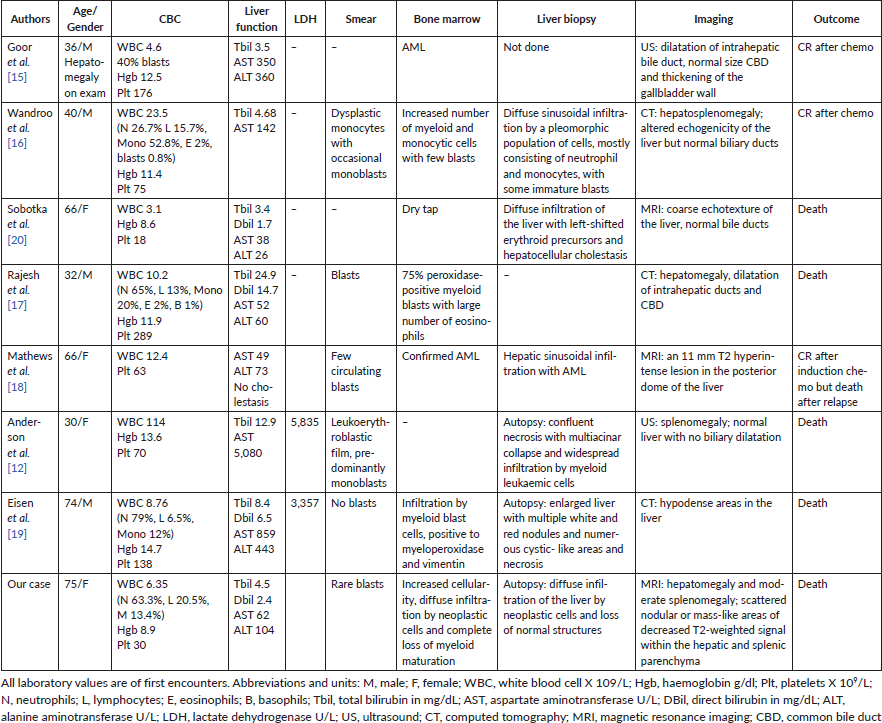 | Authors | Age/ Gender | CBC | Liver function | LDH | Smear | Bone marrow | Liver biopsy | Imaging | Outcome |
|---|---|---|---|---|---|---|---|---|---|
| Goor et al. [15] | 36/M Hepatomegaly on exam | WBC 4.6 40% blasts Hgb 12.5 Plt 176 | Tbil 3.5 AST 350 ALT 360 | – | – | AML | Not done | US: dilatation of intrahepatic bile duct, normal size CBD and thickening of the gallbladder wall | CR after chemo |
| Wandroo et al. [16] | 40/M | WBC 23.5 (N 26.7% L 15.7%, Mono 52.8%, E 2%, blasts 0.8%) Hgb 11.4 Plt 75 | Tbil 4.68 AST 142 | – | Dysplastic monocytes with occasional monoblasts | Increased number of myeloid and monocytic cells with few blasts | Diffuse sinusoidal infiltration by a pleomorphic population of cells, mostly consisting of neutrophil and monocytes, with some immature blasts | CT: hepatosplenomegaly; altered echogenicity of the liver but normal biliary ducts | CR after chemo |
| Sobotka et al. [20] | 66/F | WBC 3.1 Hgb 8.6 Plt 18 | Tbil 3.4 Dbil 1.7 AST 38 ALT 26 | – | – | Dry tap | Diffuse infiltration of the liver with left-shifted erythroid precursors and hepatocellular cholestasis | MRI: coarse echotexture of the liver, normal bile ducts | Death |
| Rajesh et al. [17] | 32/M | WBC 10.2 (N 65%, L 13%, Mono 20%, E 2%, B 1%) Hgb 11.9 Plt 289 | Tbil 24.9 Dbil 14.7 AST 52 ALT 60 | – | Blasts | 75% peroxidase-positive myeloid blasts with large number of eosinophils | – | CT: hepatomegaly, dilatation of intrahepatic ducts and CBD | Death |
| Mathews et al. [18] | 66/F | WBC 12.4 Plt 63 | AST 49 ALT 73 No cholestasis | | Few circulating blasts | Confirmed AML | Hepatic sinusoidal infiltration with AML | MRI: an 11 mm T2 hyperintense lesion in the posterior dome of the liver | CR after induction chemo but death after relapse |
| Anderson et al. [12] | 30/F | WBC 114 Hgb 13.6 Plt 70 | Tbil 12.9 AST 5,080 | 5,835 | Leukoerythroblastic film, predominantly monoblasts | – | Autopsy: confluent necrosis with multiacinar collapse and widespread infiltration by myeloid leukaemic cells | US: splenomegaly; normal liver with no biliary dilatation | Death |
| Eisen et al. [19] | 74/M | WBC 8.76 (N 79%, L 6.5%, Mono 12%) Hgb 14.7 Plt 138 | Tbil 8.4 Dbil 6.5 AST 859 ALT 443 | 3,357 | No blasts | Infiltration by myeloid blast cells, positive to myeloperoxidase and vimentin | Autopsy: enlarged liver with multiple white and red nodules and numerous cystic- like areas and necrosis | CT: hypodense areas in the liver | Death |
| Our case | 75/F | WBC 6.35 (N 63.3%, L 20.5%, M 13.4%) Hgb 8.9 Plt 30 | Tbil 4.5 Dbil 2.4 AST 62 ALT 104 | | Rare blasts | Increased cellularity, diffuse infiltration by neoplastic cells and complete loss of myeloid maturation | Autopsy: diffuse infiltration of the liver by neoplastic cells and loss of normal structures | MRI: hepatomegaly and moderate splenomegaly; scattered nodular or mass-like areas of decreased T2-weighted signal within the hepatic and splenic parenchyma | Death |

All laboratory values are of first encounters. Abbreviations and units: M, male; F, female; WBC, white blood cell X 109/L; Hgb, haemoglobin g/dl; Plt, platelets X $10^9$/L; N, neutrophils; L, lymphocytes; E, eosinophils; B, basophils; Tbil, total bilirubin in mg/dL; AST, aspartate aminotransferase U/L; DBil, direct bilirubin in mg/dL; ALT, alanine aminotransferase U/L; LDH, lactate dehydrogenase U/L; US, ultrasound; CT, computed tomography; MRI, magnetic resonance imaging; CBD, common bile duct